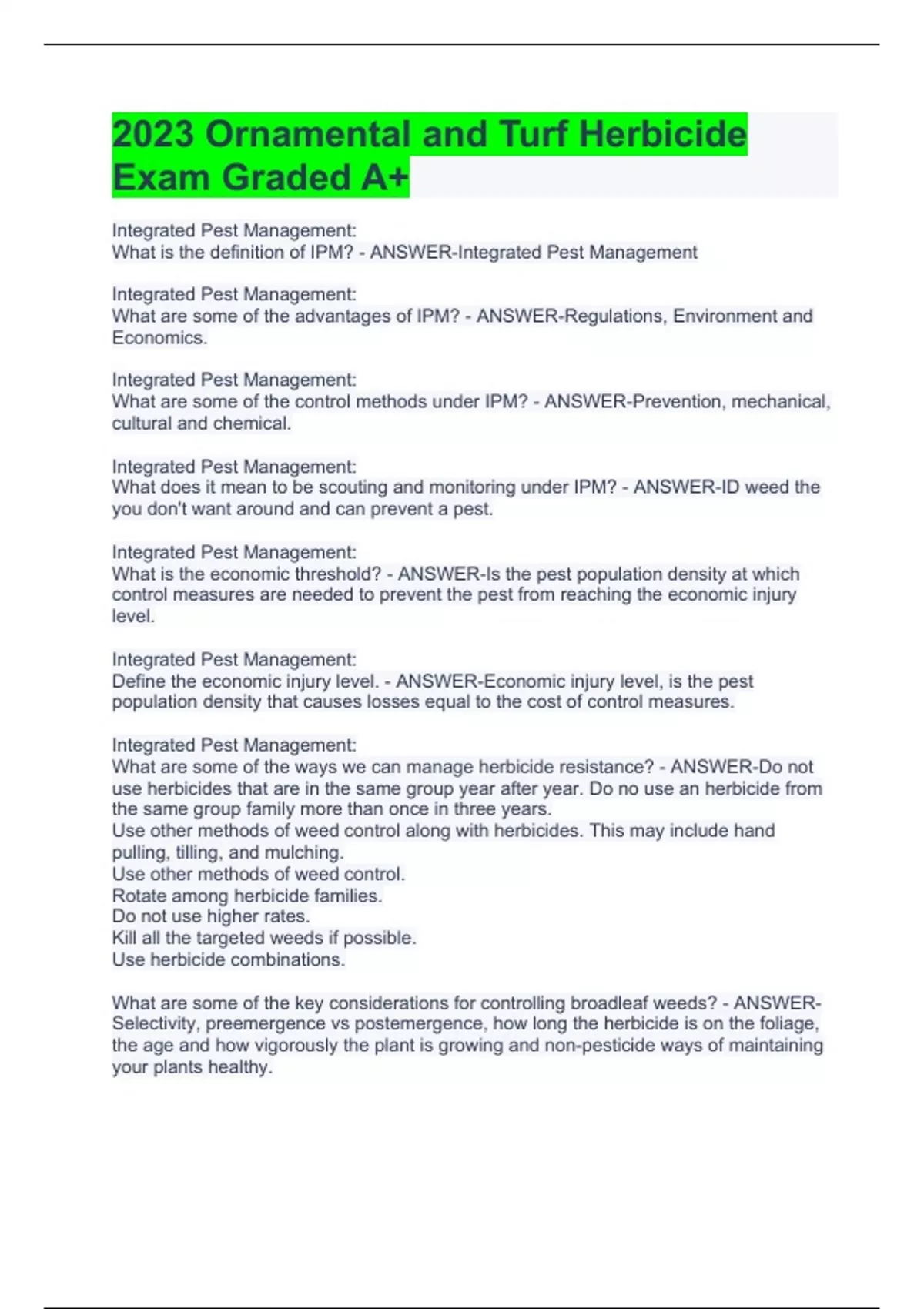 2023 Ornamental and Turf Herbicide Exam Graded A+

Integrated Pest Management:
What is the definition of IPM? - ANSWER-Integrated Pest Management

Integrated Pest Management:
What are some of the advantages of IPM? - ANSWER-Regulations, Environment and Economics.

Integrated Pest Management:
What are some of the control methods under IPM? - ANSWER-Prevention, mechanical, cultural and chemical.

Integrated Pest Management:
What does it mean to be scouting and monitoring under IPM? - ANSWER-ID weed the you don't want around and can prevent a pest.

Integrated Pest Management:
What is the economic threshold? - ANSWER-Is the pest population density at which control measures are needed to prevent the pest from reaching the economic injury level.

Integrated Pest Management:
Define the economic injury level. - ANSWER-Economic injury level, is the pest population density that causes losses equal to the cost of control measures.

Integrated Pest Management:
What are some of the ways we can manage herbicide resistance? - ANSWER-Do not use herbicides that are in the same group year after year. Do no use an herbicide from the same group family more than once in three years.
Use other methods of weed control along with herbicides. This may include hand pulling, tilling, and mulching.
Use other methods of weed control.
Rotate among herbicide families.
Do not use higher rates.
Kill all the targeted weeds if possible.
Use herbicide combinations.

What are some of the key considerations for controlling broadleaf weeds? - ANSWER-Selectivity, preemergence vs postemergence, how long the herbicide is on the foliage, the age and how vigorously the plant is growing and non-pesticide ways of maintaining your plants healthy.